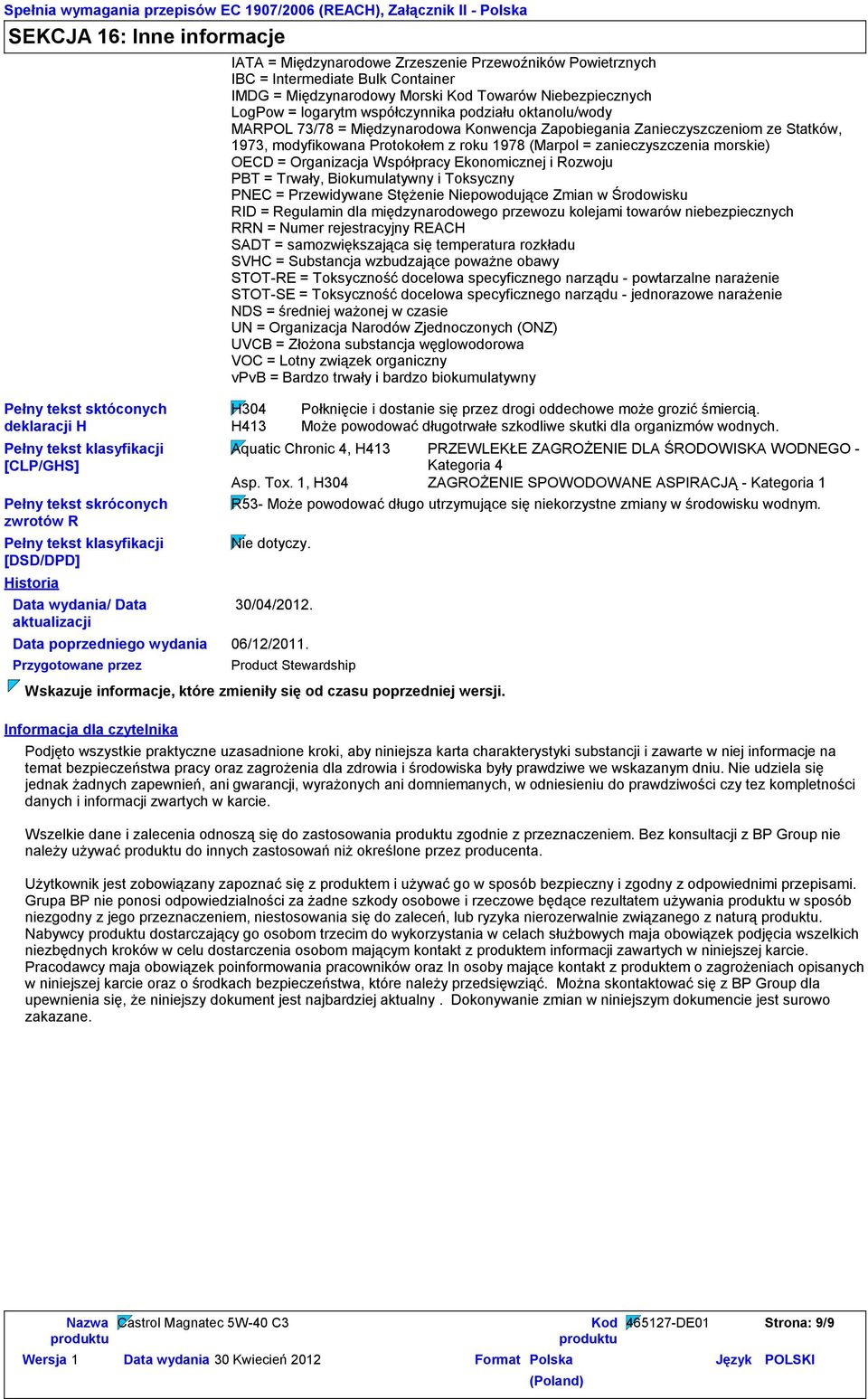 Spełnia wymagania przepisów EC 1907/2006 (REACH), Załącznik II - Polska

SEKCJA 16: Inne informacje

IATA = Międzynarodowe Zrzeszenie Przewoźników Powietrznych
IBC = Intermediate Bulk Container
IMDG = Międzynarodowy Morski Kod Towarów Niebezpiecznych
LogPow = logarytm współczynnika podziału oktanolu/wody
MARPOL 73/78 = Międzynarodowa Konwencja Zapobiegania Zanieczyszczeniom ze Statków, 1973, modyfikowana Protokołem z roku 1978 (Marpol = zanieczyszczenia morskie)
OECD = Organizacja Współpracy Ekonomicznej i Rozwoju
PBT = Trwały, Biokumulatywny i Toksyczny
PNEC = Przewidywane Stężenie Niepowodujące Zmian w Środowisku
RID = Regulamin dla międzynarodowego przewozu kolejami towarów niebezpiecznych
RRN = Numer rejestracyjny REACH
SADT = samozwiększająca się temperatura rozkładu
SVHC = Substancja wzbudzające poważne obawy
STOT-RE = Toksyczność docelowa specyficznego narządu - powtarzalne narażenie
STOT-SE = Toksyczność docelowa specyficznego narządu - jednorazowe narażenie
NDS = średniej ważonej w czasie
UN = Organizacja Narodów Zjednoczonych (ONZ)
UVCB = Złożona substancja węglowodorowa
VOC = Lotny związek organiczny
vPvB = Bardzo trwały i bardzo biokumulatywny

Pełny tekst sktóconych deklaracji H
H304 Połknięcie i dostanie się przez drogi oddechowe może grozić śmiercią.
H413 Może powodować długotrwałe szkodliwe skutki dla organizmów wodnych.

Pełny tekst klasyfikacji [CLP/GHS]
Aquatic Chronic 4, H413 PRZEWLEKŁE ZAGROŻENIE DLA ŚRODOWISKA WODNEGO - Kategoria 4
Asp. Tox. 1, H304 ZAGROŻENIE SPOWODOWANE ASPIRACJĄ - Kategoria 1

Pełny tekst skróconych zwrotów R
R53- Może powodować długo utrzymujące się niekorzystne zmiany w środowisku wodnym.

Pełny tekst klasyfikacji [DSD/DPD]
Nie dotyczy.

Historia

Data wydania/ Data aktualizacji 30/04/2012.
Data poprzedniego wydania 06/12/2011.
Przygotowane przez Product Stewardship

Wskazuje informacje, które zmieniły się od czasu poprzedniej wersji.

Informacja dla czytelnika

Podjęto wszystkie praktyczne uzasadnione kroki, aby niniejsza karta charakterystyki substancji i zawarte w niej informacje na temat bezpieczeństwa pracy oraz zagrożenia dla zdrowia i środowiska były prawdziwe we wskazanym dniu. Nie udziela się jednak żadnych zapewnień, ani gwarancji, wyrażonych ani domniemanych, w odniesieniu do prawdziwości czy tez kompletności danych i informacji zwartych w karcie.

Wszelkie dane i zalecenia odnoszą się do zastosowania produktu zgodnie z przeznaczeniem. Bez konsultacji z BP Group nie należy używać produktu do innych zastosowań niż określone przez producenta.

Użytkownik jest zobowiązany zapoznać się z produktem i używać go w sposób bezpieczny i zgodny z odpowiednimi przepisami. Grupa BP nie ponosi odpowiedzialności za żadne szkody osobowe i rzeczowe będące rezultatem używania produktu w sposób niezgodny z jego przeznaczeniem, niestosowania się do zaleceń, lub ryzyka nierozerwalnie związanego z naturą produktu. Nabywcy produktu dostarczający go osobom trzecim do wykorzystania w celach służbowych maja obowiązek podjęcia wszelkich niezbędnych kroków w celu dostarczenia osobom mającym kontakt z produktem informacji zawartych w niniejszej karcie. Pracodawcy maja obowiązek poinformowania pracowników oraz In osoby mające kontakt z produktem o zagrożeniach opisanych w niniejszej karcie oraz o środkach bezpieczeństwa, które należy przedsięwziąć. Można skontaktować się z BP Group dla upewnienia się, że niniejszy dokument jest najbardziej aktualny . Dokonywanie zmian w niniejszym dokumencie jest surowo zakazane.

Nazwa produktu Castrol Magnatec 5W-40 C3 Kod produktu 465127-DE01 Strona: 9/9
Wersja 1 Data wydania 30 Kwiecień 2012 Format Polska (Poland) Język POLSKI